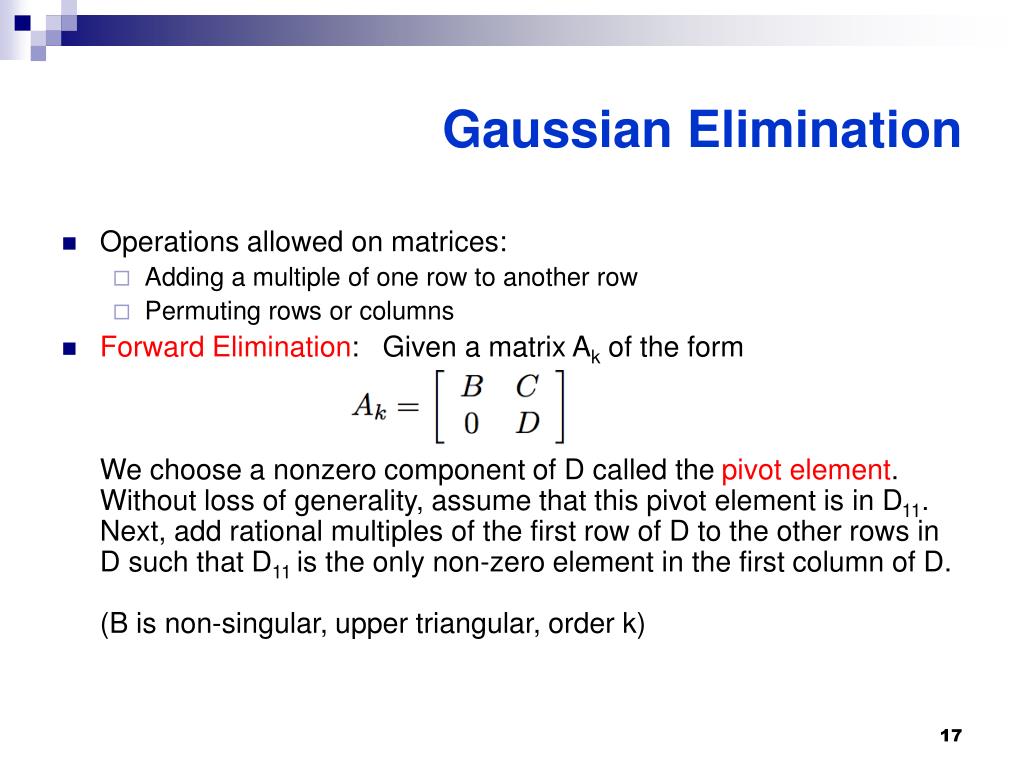 Gaussian Elimination

Operations allowed on matrices:

Adding a multiple of one row to another row

Permuting rows or columns

Forward Elimination: Given a matrix $A_k$ of the form

$A_k = \begin{bmatrix} B & C \\ 0 & D \end{bmatrix}$

We choose a nonzero component of D called the pivot element. Without loss of generality, assume that this pivot element is in $D_{11}$. Next, add rational multiples of the first row of D to the other rows in D such that $D_{11}$ is the only non-zero element in the first column of D.

(B is non-singular, upper triangular, order k)

17